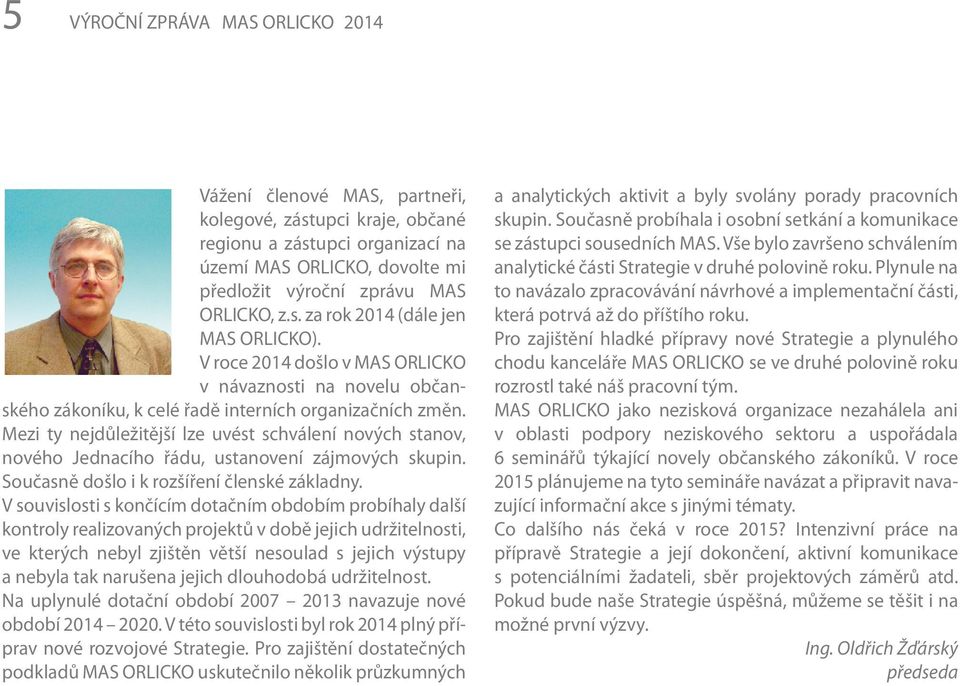 5 VÝROČNÍ ZPRÁVA MAS ORLICKO 2014

Vážení členové MAS, partneři, kolegové, zástupci kraje, občané regionu a zástupci organizací na území MAS ORLICKO, dovolte mi předložit výroční zprávu MAS ORLICKO, z.s. za rok 2014 (dále jen MAS ORLICKO).
V roce 2014 došlo v MAS ORLICKO v návaznosti na novelu občanského zákoníku, k celé řadě interních organizačních změn. Mezi ty nejdůležitější lze uvést schválení nových stanov, nového Jednacího řádu, ustanovení zájmových skupin. Současně došlo i k rozšíření členské základny.
V souvislosti s končícím dotačním obdobím probíhaly další kontroly realizovaných projektů v době jejich udržitelnosti, ve kterých nebyl zjištěn větší nesoulad s jejich výstupy a nebyla tak narušena jejich dlouhodobá udržitelnost.
Na uplynulé dotační období 2007 – 2013 navazuje nové období 2014 – 2020. V této souvislosti byl rok 2014 plný příprav nové rozvojové Strategie. Pro zajištění dostatečných podkladů MAS ORLICKO uskutečnilo několik průzkumných a analytických aktivit a byly svolány porady pracovních skupin. Současně probíhala i osobní setkání a komunikace se zástupci sousedních MAS. Vše bylo završeno schválením analytické části Strategie v druhé polovině roku. Plynule na to navázalo zpracovávání návrhové a implementační části, která potrvá až do příštího roku.
Pro zajištění hladké přípravy nové Strategie a plynulého chodu kanceláře MAS ORLICKO se ve druhé polovině roku rozrostl také náš pracovní tým.
MAS ORLICKO jako nezisková organizace nezahálela ani v oblasti podpory neziskového sektoru a uspořádala 6 seminářů týkající novely občanského zákoníků. V roce 2015 plánujeme na tyto semináře navázat a připravit navazující informační akce s jinými tématy.
Co dalšího nás čeká v roce 2015? Intenzivní práce na přípravě Strategie a její dokončení, aktivní komunikace s potenciálními žadateli, sběr projektových záměrů atd. Pokud bude naše Strategie úspěšná, můžeme se těšit i na možné první výzvy.

Ing. Oldřich Žďárský
předseda